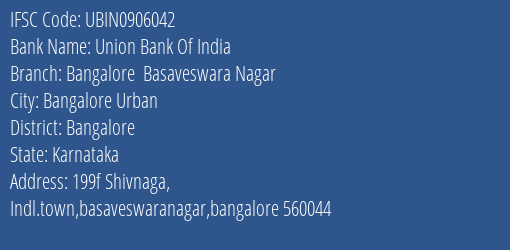 IFSC Code: UBIN0906042
Bank Name: Union Bank Of India
Branch: Bangalore  Basaveswara Nagar
City: Bangalore Urban
District: Bangalore
State: Karnataka
Address: 199f Shivnaga,
Indl.town,basaveswaranagar,bangalore 560044